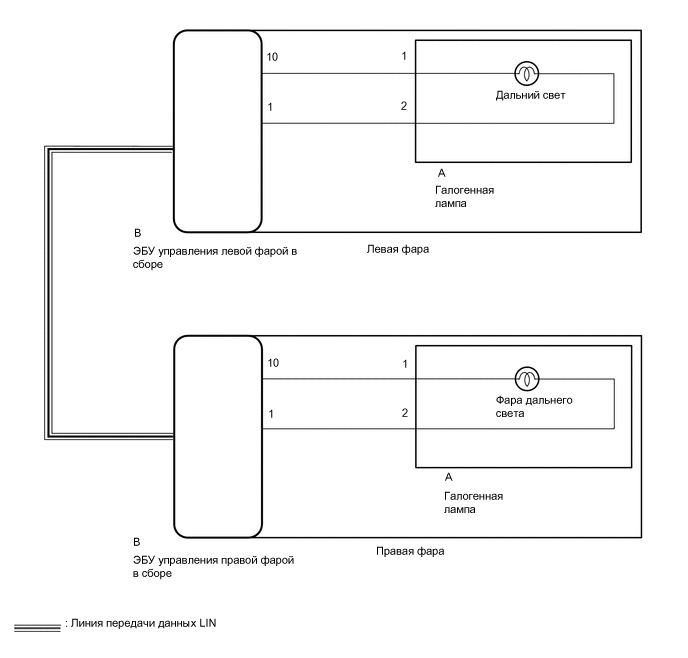 10

1

1

2

Дальний свет

A

Галогенная лампа

B

ЭБУ управления левой фарой в сборе

Левая фара

10

1

1

2

Фара дальнего света

A

Галогенная лампа

B

ЭБУ управления правой фарой в сборе

Правая фара

: Линия передачи данных LIN